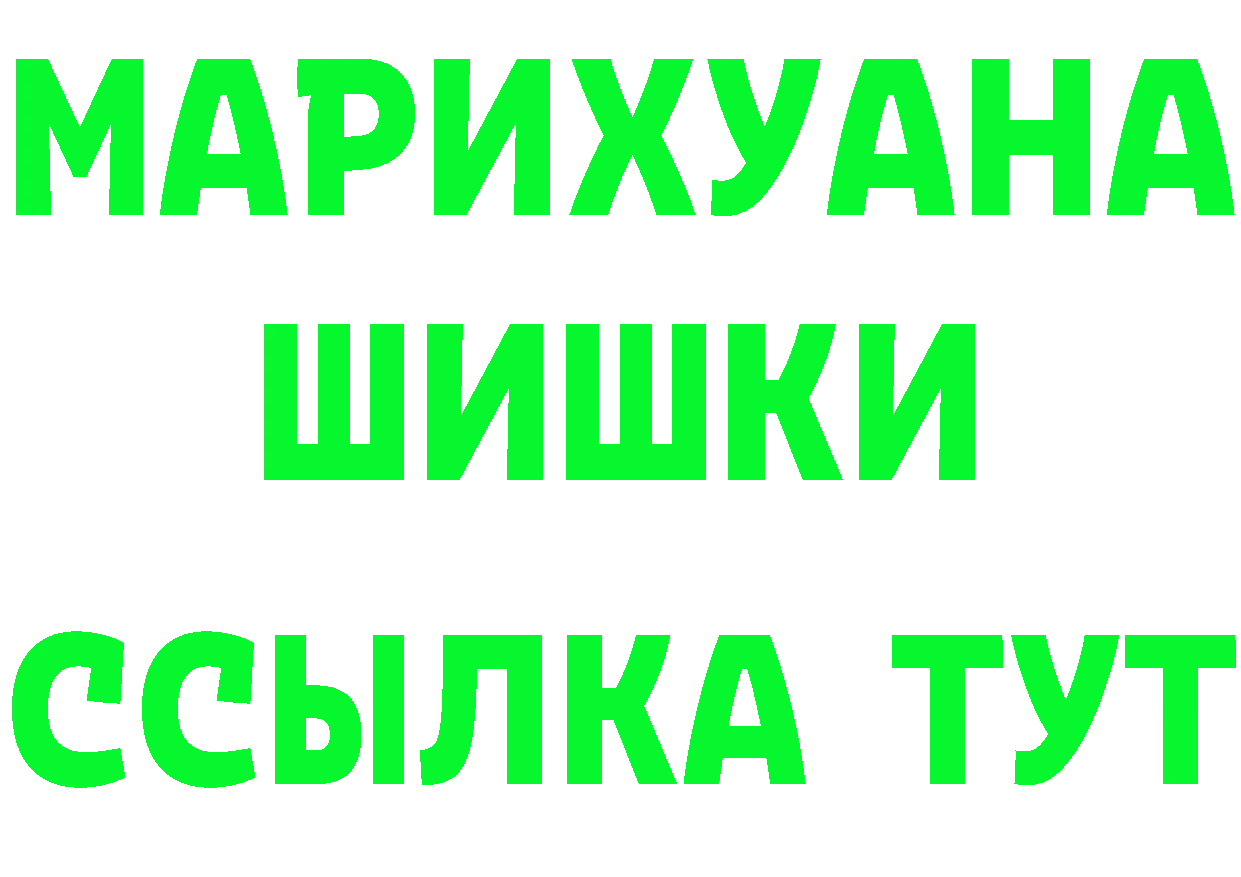 МАРИХУАНА
ШИШКИ
ССЫЛКА ТУТ